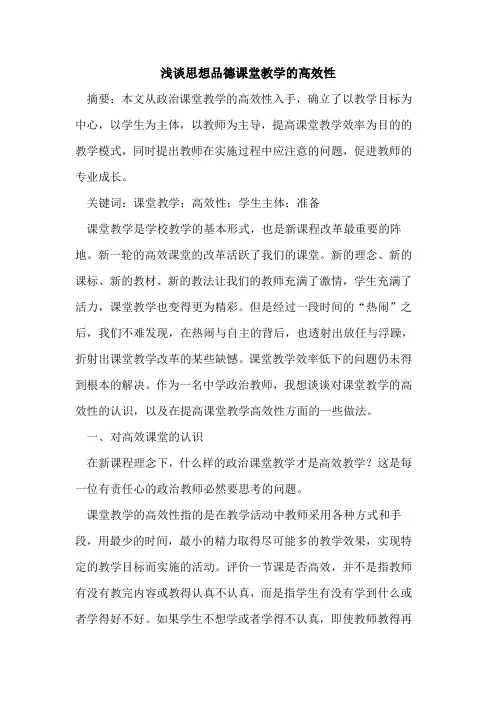 浅谈思想品德课堂教学的高效性

摘要：本文从政治课堂教学的高效性入手，确立了以教学目标为中心，以学生为主体，以教师为主导，提高课堂教学效率为目的的教学模式，同时提出教师在实施过程中应注意的问题，促进教师的专业成长。

关键词：课堂教学；高效性；学生主体；准备

课堂教学是学校教学的基本形式，也是新课程改革最重要的阵地。新一轮的高效课堂的改革活跃了我们的课堂。新的理念、新的课标、新的教材、新的教法让我们的教师充满了激情，学生充满了活力，课堂教学也变得更为精彩。但是经过一段时间的“热闹”之后，我们不难发现，在热闹与自主的背后，也透射出放任与浮躁，折射出课堂教学改革的某些缺憾。课堂教学效率低下的问题仍未得到根本的解决。作为一名中学政治教师，我想谈谈对课堂教学的高效性的认识，以及在提高课堂教学高效性方面的一些做法。

一、对高效课堂的认识

在新课程理念下，什么样的政治课堂教学才是高效教学？这是每一位有责任心的政治教师必然要思考的问题。

课堂教学的高效性指的是在教学活动中教师采用各种方式和手段，用最少的时间，最小的精力取得尽可能多的教学效果，实现特定的教学目标而实施的活动。评价一节课是否高效，并不是指教师有没有教完内容或教得认真不认真，而是指学生有没有学到什么或者学得好不好。如果学生不想学或者学得不认真，即使教师教得再